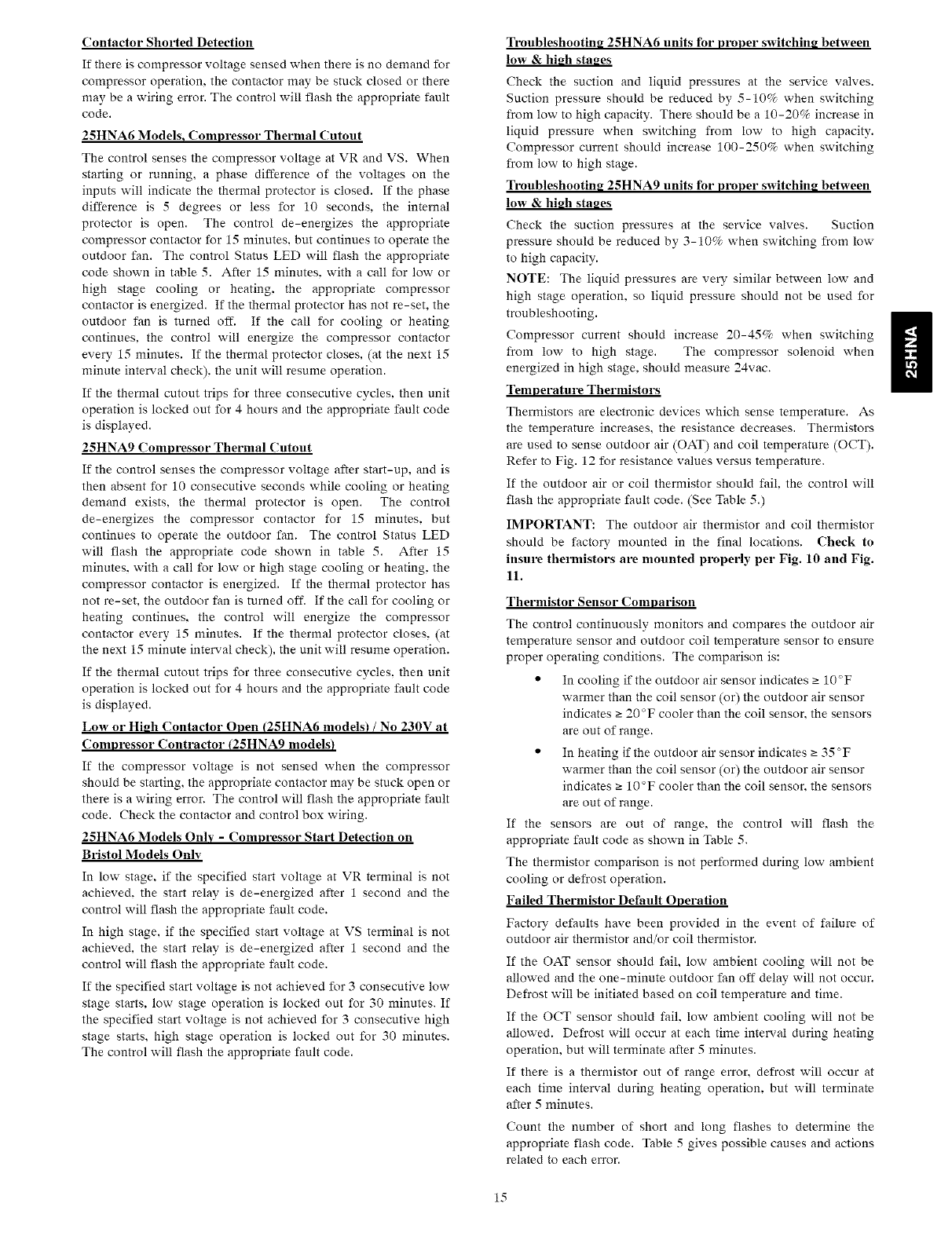 Contactor Shorted Detection

If there is compressor voltage sensed when there is no demand for compressor operation, the contactor may be stuck closed or there may be a wiring error. The control will flash the appropriate fault code.

25HNA6 Models, Compressor Thermal Cutout

The control senses the compressor voltage at VR and VS. When starting or running, a phase difference of the voltages on the inputs will indicate the thermal protector is closed. If the phase difference is 5 degrees or less for 10 seconds, the internal protector is open. The control de-energizes the appropriate compressor contactor for 15 minutes, but continues to operate the outdoor fan. The control Status LED will flash the appropriate code shown in table 5. After 15 minutes, with a call for low or high stage cooling or heating, the appropriate compressor contactor is energized. If the thermal protector has not re-set, the outdoor fan is turned off. If the call for cooling or heating continues, the control will energize the compressor contactor every 15 minutes. If the thermal protector closes, (at the next 15 minute interval check), the unit will resume operation.

If the thermal cutout trips for three consecutive cycles, then unit operation is locked out for 4 hours and the appropriate fault code is displayed.

25HNA9 Compressor Thermal Cutout

If the control senses the compressor voltage after start-up, and is then absent for 10 consecutive seconds while cooling or heating demand exists, the thermal protector is open. The control de-energizes the compressor contactor for 15 minutes, but continues to operate the outdoor fan. The control Status LED will flash the appropriate code shown in table 5. After 15 minutes, with a call for low or high stage cooling or heating, the compressor contactor is energized. If the thermal protector has not re-set, the outdoor fan is turned off. If the call for cooling or heating continues, the control will energize the compressor contactor every 15 minutes. If the thermal protector closes, (at the next 15 minute interval check), the unit will resume operation.

If the thermal cutout trips for three consecutive cycles, then unit operation is locked out for 4 hours and the appropriate fault code is displayed.

Low or High Contactor Open (25HNA6 models) / No 230V at Compressor Contractor (25HNA9 models)

If the compressor voltage is not sensed when the compressor should be starting, the appropriate contactor may be stuck open or there is a wiring error. The control will flash the appropriate fault code. Check the contactor and control box wiring.

25HNA6 Models Only - Compressor Start Detection on Bristol Models Only

In low stage, if the specified start voltage at VR terminal is not achieved, the start relay is de-energized after 1 second and the control will flash the appropriate fault code.

In high stage, if the specified start voltage at VS terminal is not achieved, the start relay is de-energized after 1 second and the control will flash the appropriate fault code.

If the specified start voltage is not achieved for 3 consecutive low stage starts, low stage operation is locked out for 30 minutes. If the specified start voltage is not achieved for 3 consecutive high stage starts, high stage operation is locked out for 30 minutes. The control will flash the appropriate fault code.

Troubleshooting 25HNA6 units for proper switching between low & high stages

Check the suction and liquid pressures at the service valves. Suction pressure should be reduced by 5-10% when switching from low to high capacity. There should be a 10-20% increase in liquid pressure when switching from low to high capacity. Compressor current should increase 100-250% when switching from low to high stage.

Troubleshooting 25HNA9 units for proper switching between low & high stages

Check the suction pressures at the service valves. Suction pressure should be reduced by 3-10% when switching from low to high capacity.

NOTE: The liquid pressures are very similar between low and high stage operation, so liquid pressure should not be used for troubleshooting.

Compressor current should increase 20-45% when switching from low to high stage. The compressor solenoid when energized in high stage, should measure 24vac.

Temperature Thermistors

Thermistors are electronic devices which sense temperature. As the temperature increases, the resistance decreases. Thermistors are used to sense outdoor air (OAT) and coil temperature (OCT). Refer to Fig. 12 for resistance values versus temperature.

If the outdoor air or coil thermistor should fail, the control will flash the appropriate fault code. (See Table 5.)

IMPORTANT: The outdoor air thermistor and coil thermistor should be factory mounted in the final locations. Check to insure thermistors are mounted properly per Fig. 10 and Fig. 11.

Thermistor Sensor Comparison

The control continuously monitors and compares the outdoor air temperature sensor and outdoor coil temperature sensor to ensure proper operating conditions. The comparison is:

• In cooling if the outdoor air sensor indicates ≥ 10°F warmer than the coil sensor (or) the outdoor air sensor indicates ≥ 20°F cooler than the coil sensor, the sensors are out of range.

• In heating if the outdoor air sensor indicates ≥ 35°F warmer than the coil sensor (or) the outdoor air sensor indicates ≥ 10°F cooler than the coil sensor, the sensors are out of range.

If the sensors are out of range, the control will flash the appropriate fault code as shown in Table 5.

The thermistor comparison is not performed during low ambient cooling or defrost operation.

Failed Thermistor Default Operation

Factory defaults have been provided in the event of failure of outdoor air thermistor and/or coil thermistor.

If the OAT sensor should fail, low ambient cooling will not be allowed and the one-minute outdoor fan off delay will not occur. Defrost will be initiated based on coil temperature and time.

If the OCT sensor should fail, low ambient cooling will not be allowed. Defrost will occur at each time interval during heating operation, but will terminate after 5 minutes.

If there is a thermistor out of range error, defrost will occur at each time interval during heating operation, but will terminate after 5 minutes.

Count the number of short and long flashes to determine the appropriate flash code. Table 5 gives possible causes and actions related to each error.

25HNA

15